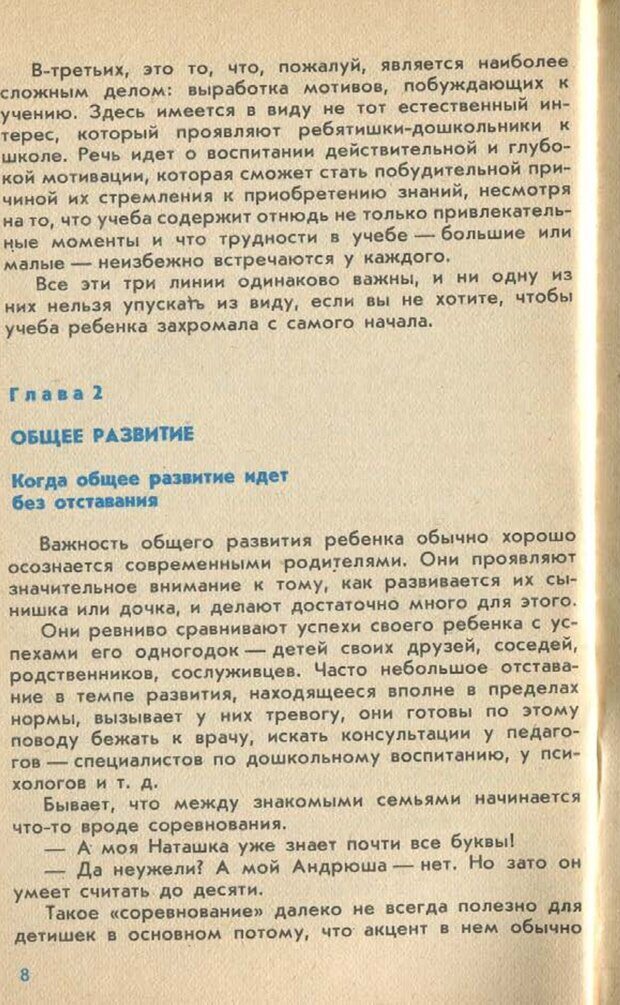 В-третьих, это то, что, пожалуй, является наиболее сложным делом: выработка мотивов, побуждающих к учению. Здесь имеется в виду не тот естественный интерес, который проявляют ребятишки-дошкольники к школе. Речь идет о воспитании действительной и глубокой мотивации, которая сможет стать побудительной причиной их стремления к приобретению знаний, несмотря на то, что учеба содержит отнюдь не только привлекательные моменты и что трудности в учебе — большие или малые — неизбежно встречаются у каждого.

Все эти три линии одинаково важны, и ни одну из них нельзя упускать из виду, если вы не хотите, чтобы учеба ребенка захромала с самого начала.

Глава 2

ОБЩЕЕ РАЗВИТИЕ

Когда общее развитие идет без отставания

Важность общего развития ребенка обычно хорошо осознается современными родителями. Они проявляют значительное внимание к тому, как развивается их сынишка или дочка, и делают достаточно много для этого.

Они ревниво сравнивают успехи своего ребенка с успехами его одногодок — детей своих друзей, соседей, родственников, сослуживцев. Часто небольшое отставание в темпе развития, находящееся вполне в пределах нормы, вызывает у них тревогу, они готовы по этому поводу бежать к врачу, искать консультации у педагогов — специалистов по дошкольному воспитанию, у психологов и т. д.

Бывает, что между знакомыми семьями начинается что-то вроде соревнования.

— А моя Наташка уже знает почти все буквы!

— Да неужели? А мой Андрюша — нет. Но зато он умеет считать до десяти.

Такое «соревнование» далеко не всегда полезно для детишек в основном потому, что акцент в нем обычно

8